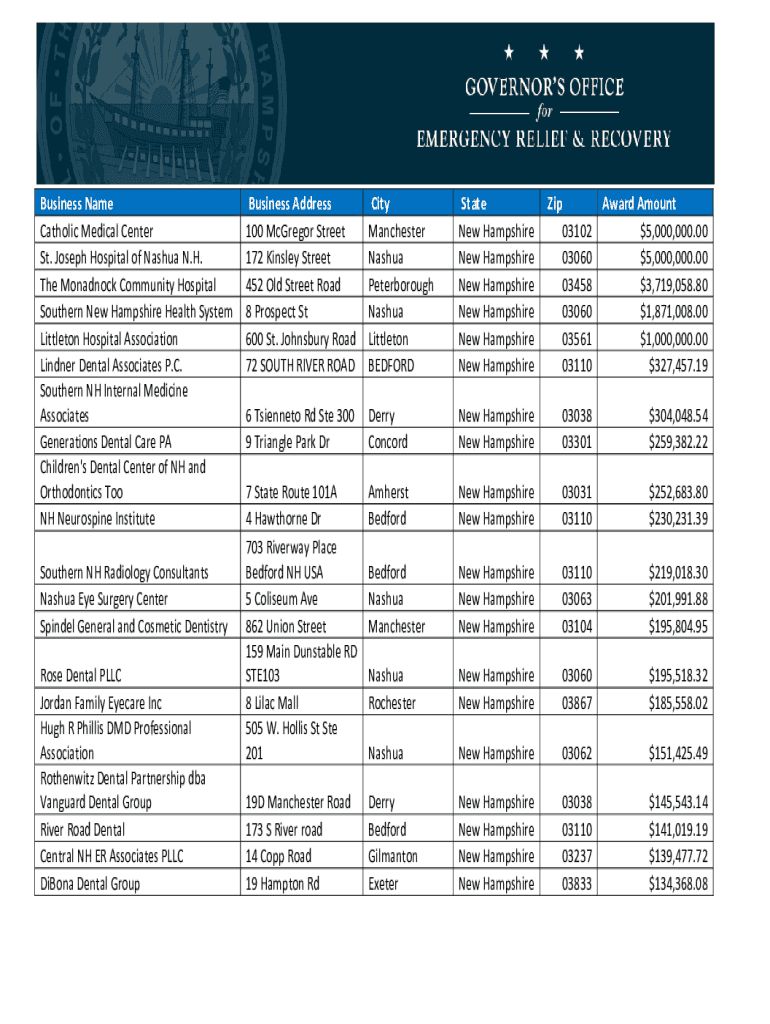 GOVERNOR'S OFFICE
for
EMERGENCY RELIEF & RECOVERY

| Business Name | Business Address | City | State | Zip | Award Amount |
|---|---|---|---|---|---|
| Catholic Medical Center | 100 McGregor Street | Manchester | New Hampshire | 03102 | $5,000,000.00 |
| St. Joseph Hospital of Nashua N.H. | 172 Kinsley Street | Nashua | New Hampshire | 03060 | $5,000,000.00 |
| The Monadnock Community Hospital | 452 Old Street Road | Peterborough | New Hampshire | 03458 | $3,719,058.80 |
| Southern New Hampshire Health System | 8 Prospect St | Nashua | New Hampshire | 03060 | $1,871,008.00 |
| Littleton Hospital Association | 600 St. Johnsbury Road | Littleton | New Hampshire | 03561 | $1,000,000.00 |
| Lindner Dental Associates P.C. | 72 SOUTH RIVER ROAD | BEDFORD | New Hampshire | 03110 | $327,457.19 |
| Southern NH Internal Medicine Associates | 6 Tsienneto Rd Ste 300 | Derry | New Hampshire | 03038 | $304,048.54 |
| Generations Dental Care PA | 9 Triangle Park Dr | Concord | New Hampshire | 03301 | $259,382.22 |
| Children's Dental Center of NH and Orthodontics Too | 7 State Route 101A | Amherst | New Hampshire | 03031 | $252,683.80 |
| NH Neurospine Institute | 4 Hawthorne Dr | Bedford | New Hampshire | 03110 | $230,231.39 |
| Southern NH Radiology Consultants | 703 Riverway Place Bedford NH USA | Bedford | New Hampshire | 03110 | $219,018.30 |
| Nashua Eye Surgery Center | 5 Coliseum Ave | Nashua | New Hampshire | 03063 | $201,991.88 |
| Spindel General and Cosmetic Dentistry | 862 Union Street | Manchester | New Hampshire | 03104 | $195,804.95 |
| Rose Dental PLLC | 159 Main Dunstable RD STE103 | Nashua | New Hampshire | 03060 | $195,518.32 |
| Jordan Family Eyecare Inc | 8 Lilac Mall | Rochester | New Hampshire | 03867 | $185,558.02 |
| Hugh R Phillis DMD Professional Association | 505 W. Hollis St Ste 201 | Nashua | New Hampshire | 03062 | $151,425.49 |
| Rothenwitz Dental Partnership dba Vanguard Dental Group | 19D Manchester Road | Derry | New Hampshire | 03038 | $145,543.14 |
| River Road Dental | 173 S River road | Bedford | New Hampshire | 03110 | $141,019.19 |
| Central NH ER Associates PLLC | 14 Copp Road | Gilmanton | New Hampshire | 03237 | $139,477.72 |
| DiBona Dental Group | 19 Hampton Rd | Exeter | New Hampshire | 03833 | $134,368.08 |